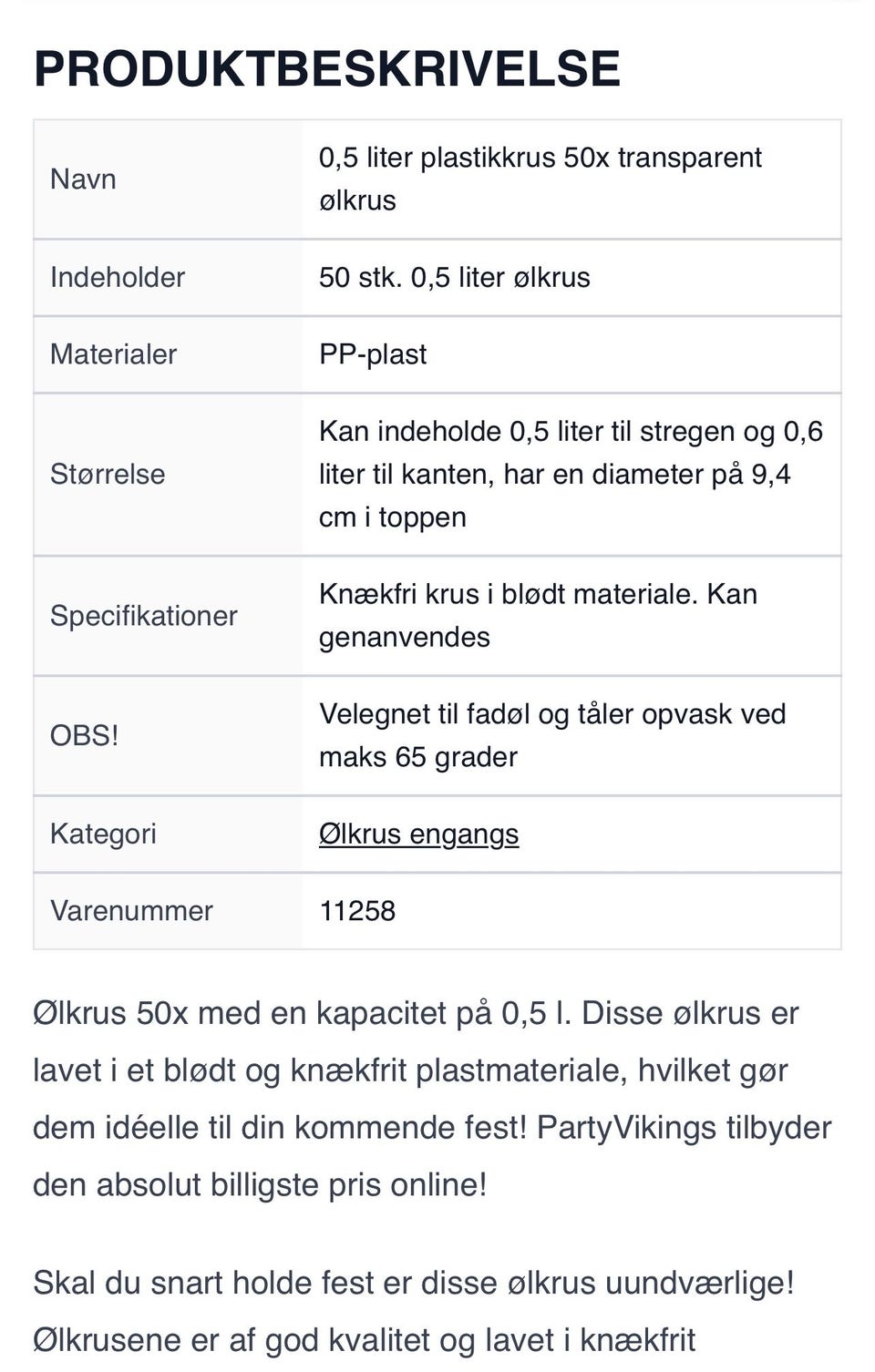 PRODUKTBESKRIVELSE

| | |
|---|---|
| Navn | 0,5 liter plastikkrus 50x transparent ølkrus |
| Indeholder | 50 stk. 0,5 liter ølkrus |
| Materialer | PP-plast |
| Størrelse | Kan indeholde 0,5 liter til stregen og 0,6 liter til kanten, har en diameter på 9,4 cm i toppen |
| Specifikationer | Knækfri krus i blødt materiale. Kan genanvendes |
| OBS! | Velegnet til fadøl og tåler opvask ved maks 65 grader |
| Kategori | Ølkrus engangs |
| Varenummer | 11258 |

Ølkrus 50x med en kapacitet på 0,5 l. Disse ølkrus er lavet i et blødt og knækfrit plastmateriale, hvilket gør dem idéelle til din kommende fest! PartyVikings tilbyder den absolut billigste pris online!

Skal du snart holde fest er disse ølkrus uundværlige! Ølkrusene er af god kvalitet og lavet i knækfrit